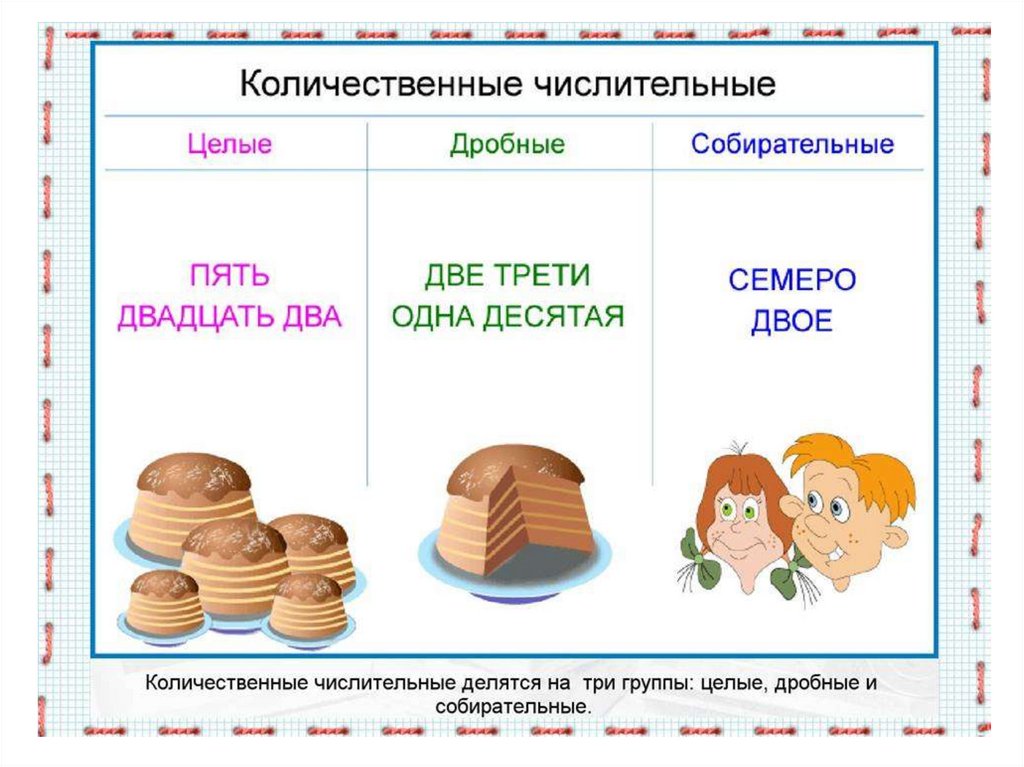 Количественные числительные

| Целые | Дробные | Собирательные |
|---|---|---|
| ПЯТЬ ДВАДЦАТЬ ДВА | ДВЕ ТРЕТИ ОДНА ДЕСЯТАЯ | СЕМЕРО ДВОЕ |

Количественные числительные делятся на три группы: целые, дробные и собирательные.